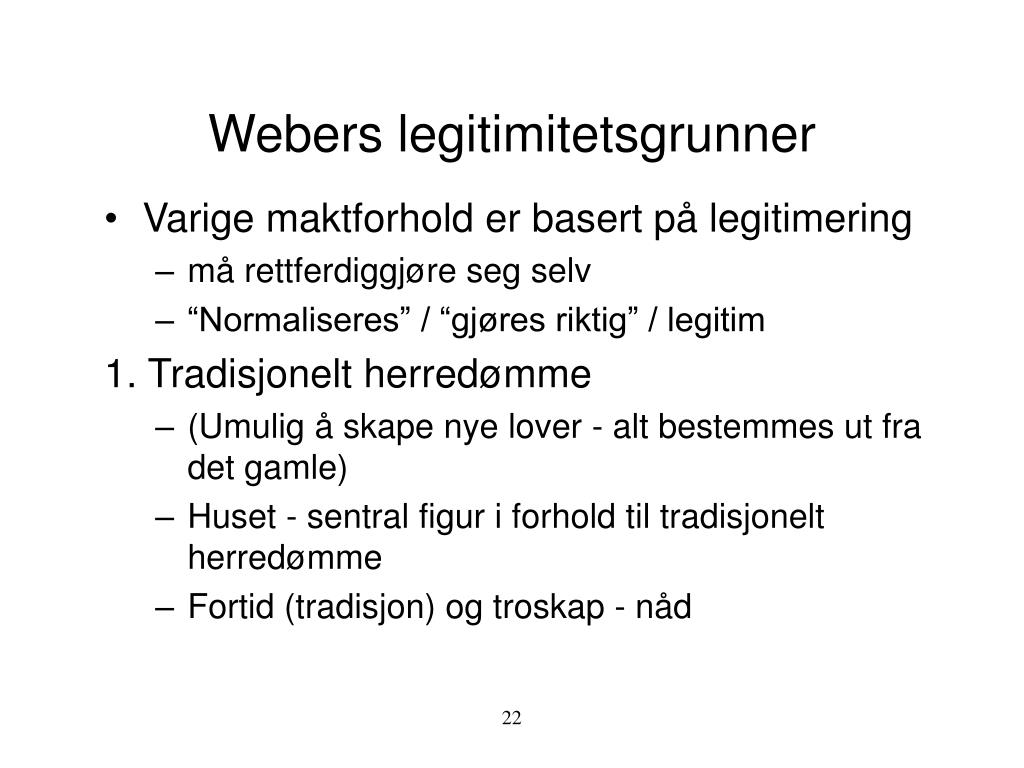 Webers legitimitetsgrunner

• Varige maktforhold er basert på legitimering
– må rettferdiggjøre seg selv
– “Normaliseres” / “gjøres riktig” / legitim

1. Tradisjonelt herredømme
– (Umulig å skape nye lover - alt bestemmes ut fra det gamle)
– Huset - sentral figur i forhold til tradisjonelt herredømme
– Fortid (tradisjon) og troskap - nåd

22